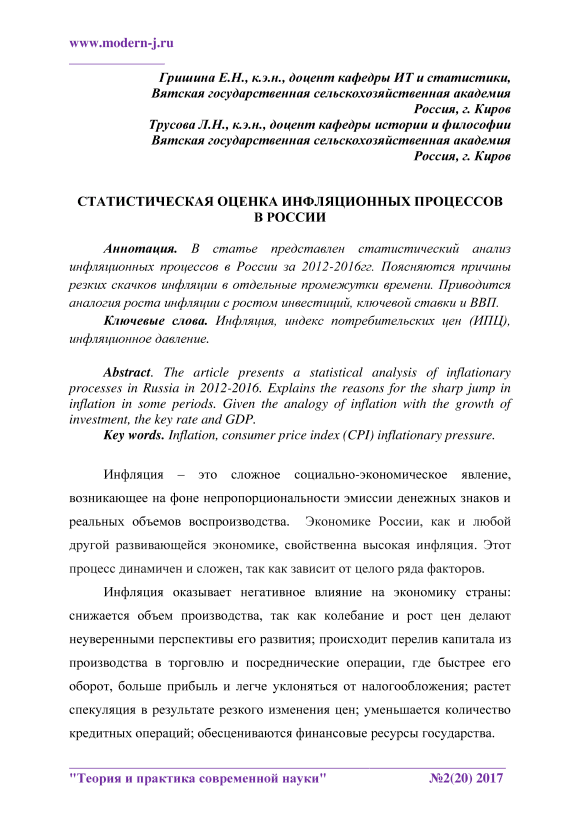 www.modern-j.ru

Гришина Е.Н., к.э.н., доцент кафедры ИТ и статистики,
Вятская государственная сельскохозяйственная академия
Россия, г. Киров
Трусова Л.Н., к.э.н., доцент кафедры истории и философии
Вятская государственная сельскохозяйственная академия
Россия, г. Киров

СТАТИСТИЧЕСКАЯ ОЦЕНКА ИНФЛЯЦИОННЫХ ПРОЦЕССОВ В РОССИИ

Аннотация. В статье представлен статистический анализ инфляционных процессов в России за 2012-2016гг. Поясняются причины резких скачков инфляции в отдельные промежутки времени. Приводится аналогия роста инфляции с ростом инвестиций, ключевой ставки и ВВП.
Ключевые слова. Инфляция, индекс потребительских цен (ИПЦ), инфляционное давление.

Abstract. The article presents a statistical analysis of inflationary processes in Russia in 2012-2016. Explains the reasons for the sharp jump in inflation in some periods. Given the analogy of inflation with the growth of investment, the key rate and GDP.
Key words. Inflation, consumer price index (CPI) inflationary pressure.

Инфляция – это сложное социально-экономическое явление, возникающее на фоне непропорциональности эмиссии денежных знаков и реальных объемов воспроизводства. Экономике России, как и любой другой развивающейся экономике, свойственна высокая инфляция. Этот процесс динамичен и сложен, так как зависит от целого ряда факторов.

Инфляция оказывает негативное влияние на экономику страны: снижается объем производства, так как колебание и рост цен делают неуверенными перспективы его развития; происходит перелив капитала из производства в торговлю и посреднические операции, где быстрее его оборот, больше прибыль и легче уклоняться от налогообложения; растет спекуляция в результате резкого изменения цен; уменьшается количество кредитных операций; обесцениваются финансовые ресурсы государства.

"Теория и практика современной науки" №2(20) 2017